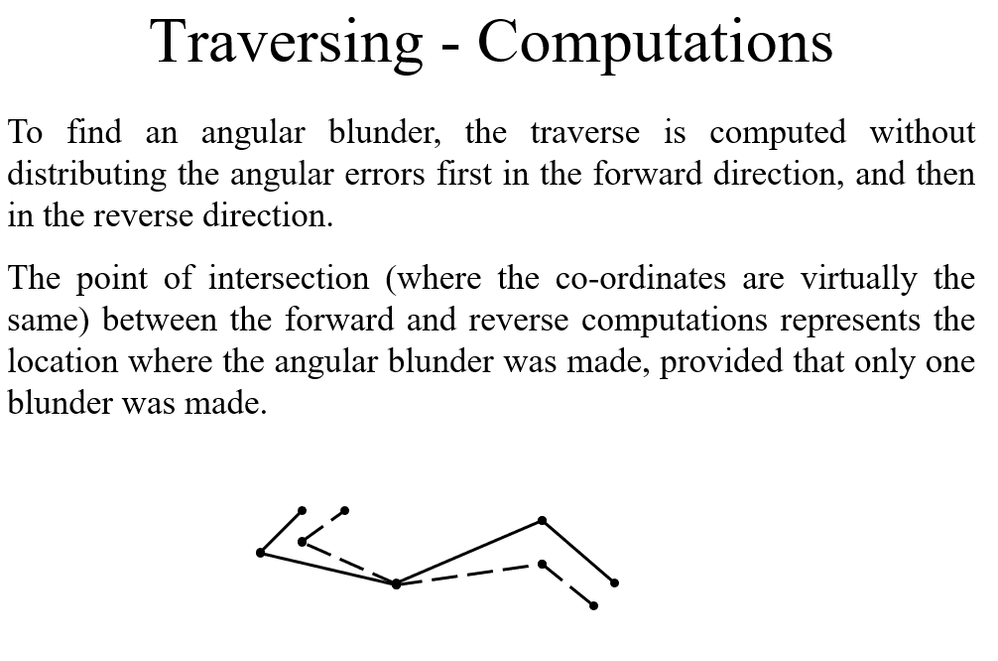 Traversing - Computations

To find an angular blunder, the traverse is computed without distributing the angular errors first in the forward direction, and then in the reverse direction.

The point of intersection (where the co-ordinates are virtually the same) between the forward and reverse computations represents the location where the angular blunder was made, provided that only one blunder was made.